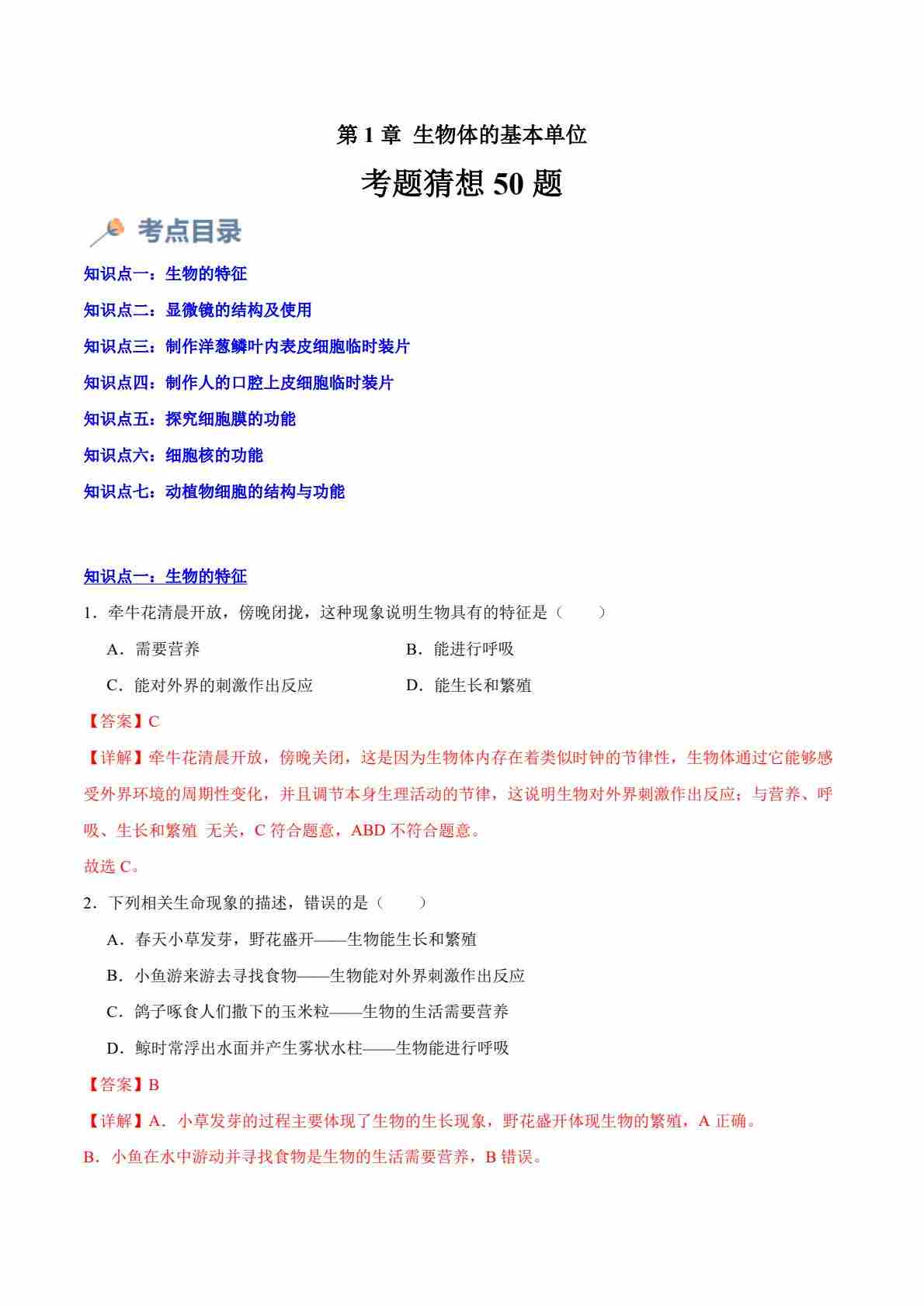 第 1 章 生物体的基本单位

考题猜想 50 题

考点目录

知识点一：生物的特征

知识点二：显微镜的结构及使用

知识点三：制作洋葱鳞叶内表皮细胞临时装片

知识点四：制作人的口腔上皮细胞临时装片

知识点五：探究细胞膜的功能

知识点六：细胞核的功能

知识点七：动植物细胞的结构与功能

知识点一：生物的特征

1．牵牛花清晨开放，傍晚闭拢，这种现象说明生物具有的特征是（　　）

A．需要营养

B．能进行呼吸

C．能对外界的刺激作出反应

D．能生长和繁殖

【答案】C

【详解】牵牛花清晨开放，傍晚关闭，这是因为生物体内存在着类似时钟的节律性，生物体通过它能够感受外界环境的周期性变化，并且调节本身生理活动的节律，这说明生物对外界刺激作出反应；与营养、呼吸、生长和繁殖 无关，C 符合题意，ABD 不符合题意。

故选 C。

2．下列相关生命现象的描述，错误的是（　　）

A．春天小草发芽，野花盛开——生物能生长和繁殖

B．小鱼游来游去寻找食物——生物能对外界刺激作出反应

C．鸽子啄食人们撒下的玉米粒——生物的生活需要营养

D．鲸时常浮出水面并产生雾状水柱——生物能进行呼吸

【答案】B

【详解】A．小草发芽的过程主要体现了生物的生长现象，野花盛开体现生物的繁殖，A 正确。

B．小鱼在水中游动并寻找食物是生物的生活需要营养，B 错误。